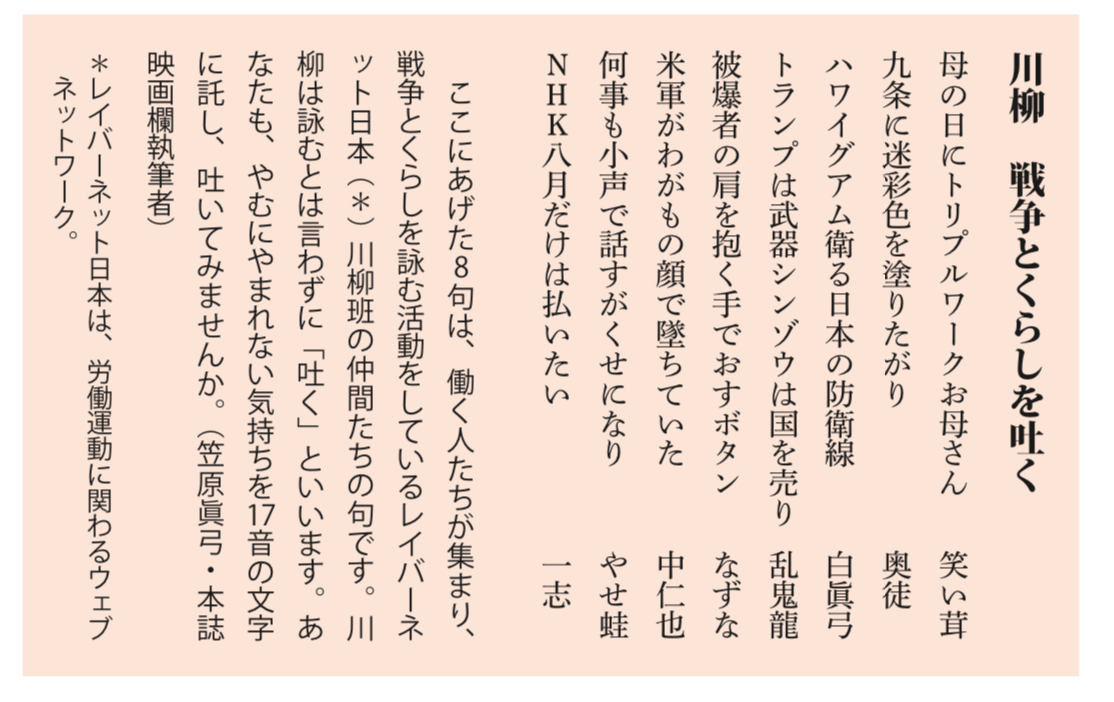 川柳　戦争とくらしを吐く

母の日にトリプルワークお母さん　笑い茸
九条に迷彩色を塗りたがり　奥徒
ハワイグアム衛る日本の防衛線　白眞弓
トランプは武器シンゾウは国を売り　乱鬼龍
被爆者の肩を抱く手でおすボタン　なずな
米軍がわがもの顔で墜ちていた　中仁也
何事も小声で話すがくせになり　やせ蛙
NHK八月だけは払いたい　一志

ここにあげた8句は、働く人たちが集まり、戦争とくらしを詠む活動をしているレイバーネット日本（＊）川柳班の仲間たちの句です。川柳は詠むとは言わずに「吐く」といいます。あなたも、やむにやまれない気持ちを17音の文字に託し、吐いてみませんか。（笠原眞弓・本誌映画欄執筆者）

＊レイバーネット日本は、労働運動に関わるウェブネットワーク。